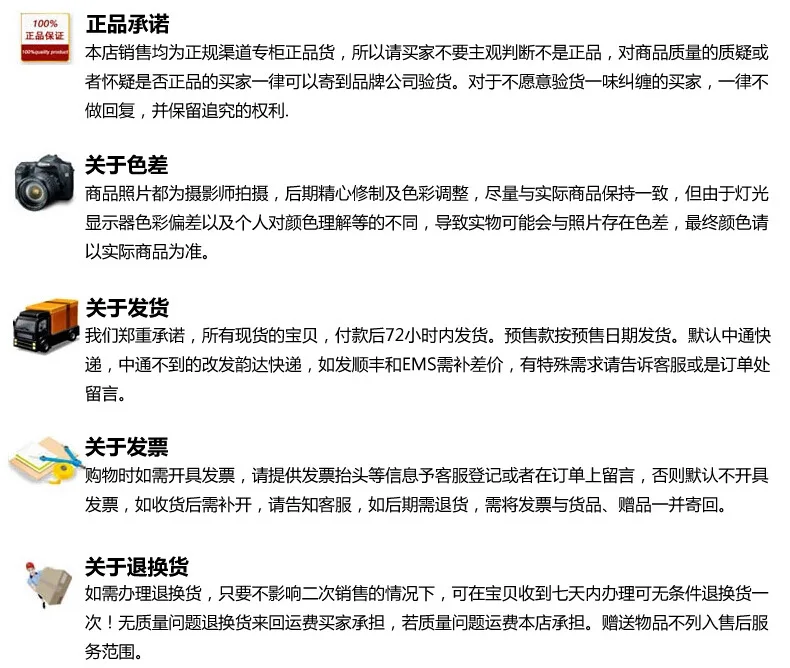 100%
正品保证
100%quality product

正品承诺
本店销售均为正规渠道专柜正品货，所以请买家不要主观判断不是正品，对商品质量的质疑或者怀疑是否正品的买家一律可以寄到品牌公司验货。对于不愿意验货一味纠缠的买家，一律不做回复，并保留追究的权利.

关于色差
商品照片都为摄影师拍摄，后期精心修制及色彩调整，尽量与实际商品保持一致，但由于灯光显示器色彩偏差以及个人对颜色理解等的不同，导致实物可能会与照片存在色差，最终颜色请以实际商品为准。

关于发货
我们郑重承诺，所有现货的宝贝，付款后72小时内发货。预售款按预售日期发货。默认中通快递，中通不到的改发韵达快递，如发顺丰和EMS需补差价，有特殊需求请告诉客服或是订单处留言。

关于发票
购物时如需开具发票，请提供发票抬头等信息予客服登记或者在订单上留言，否则默认不开具发票，如收货后需补开，请告知客服，如后期需退货，需将发票与货品、赠品一并寄回。

关于退换货
如需办理退换货，只要不影响二次销售的情况下，可在宝贝收到七天内办理可无条件退换货一次！无质量问题退换货来回运费买家承担，若质量问题运费本店承担。赠送物品不列入售后服务范围。